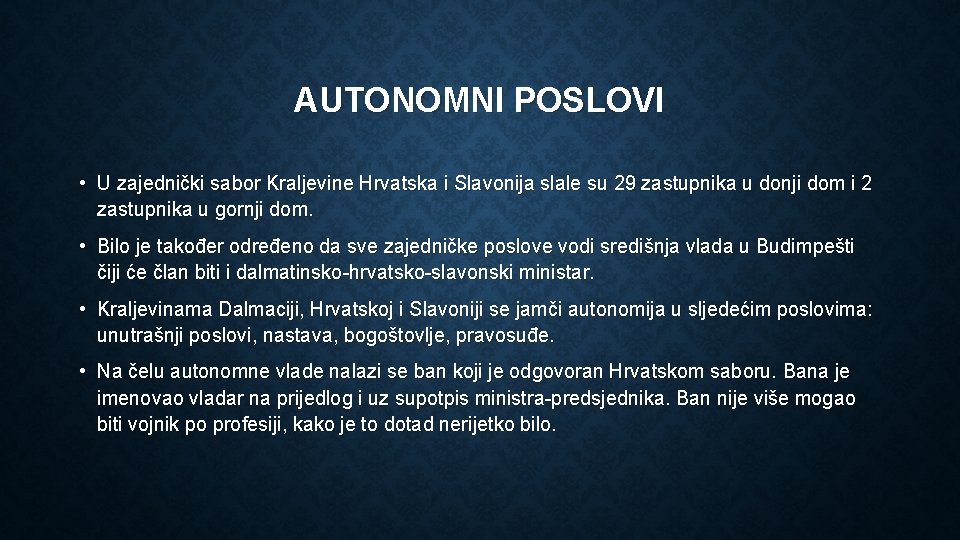 AUTONOMNI POSLOVI

• U zajednički sabor Kraljevine Hrvatska i Slavonija slale su 29 zastupnika u donji dom i 2 zastupnika u gornji dom.

• Bilo je također određeno da sve zajedničke poslove vodi središnja vlada u Budimpešti čiji će član biti i dalmatinsko-hrvatsko-slavonski ministar.

• Kraljevinama Dalmaciji, Hrvatskoj i Slavoniji se jamči autonomija u sljedećim poslovima: unutrašnji poslovi, nastava, bogoštovlje, pravosuđe.

• Na čelu autonomne vlade nalazi se ban koji je odgovoran Hrvatskom saboru. Bana je imenovao vladar na prijedlog i uz supotpis ministra-predsjednika. Ban nije više mogao biti vojnik po profesiji, kako je to dotad nerijetko bilo.